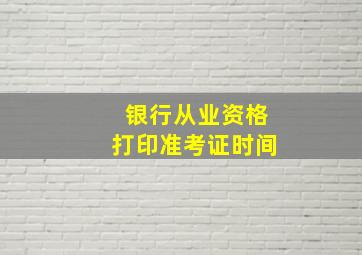 银行从业资格
打印准考证时间